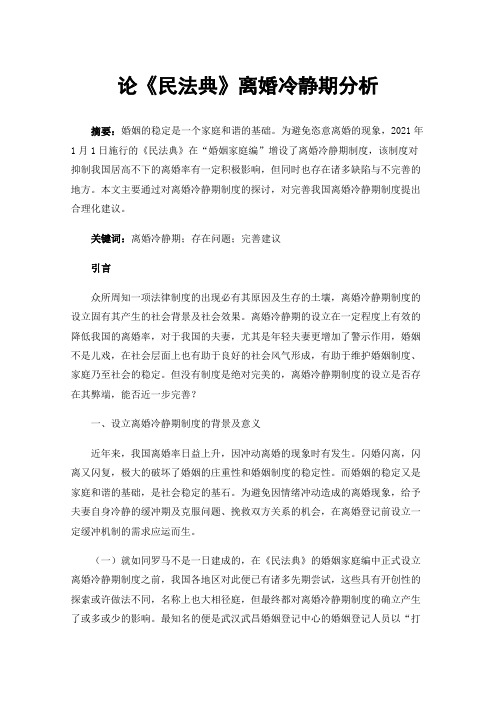 论《民法典》离婚冷静期分析

摘要：婚姻的稳定是一个家庭和谐的基础。为避免恣意离婚的现象，2021 年 1 月 1 日施行的《民法典》在“婚姻家庭编”增设了离婚冷静期制度，该制度对抑制我国居高不下的离婚率有一定积极影响，但同时也存在诸多缺陷与不完善的地方。本文主要通过对离婚冷静期制度的探讨，对完善我国离婚冷静期制度提出合理化建议。

关键词：离婚冷静期；存在问题；完善建议

引言

众所周知一项法律制度的出现必有其原因及生存的土壤，离婚冷静期制度的设立固有其产生的社会背景及社会效果。离婚冷静期的设立在一定程度上有效的降低我国的离婚率，对于我国的夫妻，尤其是年轻夫妻更增加了警示作用，婚姻不是儿戏，在社会层面上也有助于良好的社会风气形成，有助于维护婚姻制度、家庭乃至社会的稳定。但没有制度是绝对完美的，离婚冷静期制度的设立是否存在其弊端，能否近一步完善？

一、设立离婚冷静期制度的背景及意义

近年来，我国离婚率日益上升，因冲动离婚的现象时有发生。闪婚闪离，闪离又闪复，极大的破坏了婚姻的庄重性和婚姻制度的稳定性。而婚姻的稳定又是家庭和谐的基础，是社会稳定的基石。为避免因情绪冲动造成的离婚现象，给予夫妻自身冷静的缓冲期及克服问题、挽救双方关系的机会，在离婚登记前设立一定缓冲机制的需求应运而生。

（一）就如同罗马不是一日建成的，在《民法典》的婚姻家庭编中正式设立离婚冷静期制度之前，我国各地区对此便已有诸多先期尝试，这些具有开创性的探索或许做法不同，名称上也大相径庭，但最终都对离婚冷静期制度的确立产生了或多或少的影响。最知名的便是武汉武昌婚姻登记中心的婚姻登记人员以“打